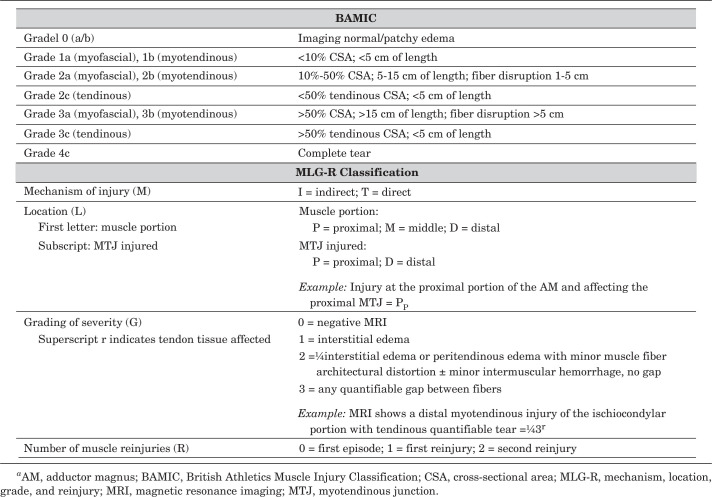 | BAMIC | |
|---|---|
| Gradel 0 (a/b) | Imaging normal/patchy edema |
| Grade 1a (myofascial), 1b (myotendinous) | <10% CSA; <5 cm of length |
| Grade 2a (myofascial), 2b (myotendinous) | 10%-50% CSA; 5-15 cm of length; fiber disruption 1-5 cm |
| Grade 2c (tendinous) | <50% tendinous CSA; <5 cm of length |
| Grade 3a (myofascial), 3b (myotendinous) | >50% CSA; >15 cm of length; fiber disruption >5 cm |
| Grade 3c (tendinous) | >50% tendinous CSA; <5 cm of length |
| Grade 4c | Complete tear |
| **MLG-R Classification** | |
| Mechanism of injury (M) | I = indirect; T = direct |
| Location (L) First letter: muscle portion Subscript: MTJ injured | Muscle portion: P = proximal; M = middle; D = distal MTJ injured: P = proximal; D = distal *Example:* Injury at the proximal portion of the AM and affecting the proximal MTJ = $P_P$ |
| Grading of severity (G) Superscript r indicates tendon tissue affected | 0 = negative MRI 1 = interstitial edema 2 =¼interstitial edema or peritendinous edema with minor muscle fiber architectural distortion ± minor intermuscular hemorrhage, no gap 3 = any quantifiable gap between fibers *Example:* MRI shows a distal myotendinous injury of the ischiocondylar portion with tendinous quantifiable tear =¼$3^r$ |
| Number of muscle reinjuries (R) | 0 = first episode; 1 = first reinjury; 2 = second reinjury |

$^a$AM, adductor magnus; BAMIC, British Athletics Muscle Injury Classification; CSA, cross-sectional area; MLG-R, mechanism, location, grade, and reinjury; MRI, magnetic resonance imaging; MTJ, myotendinous junction.